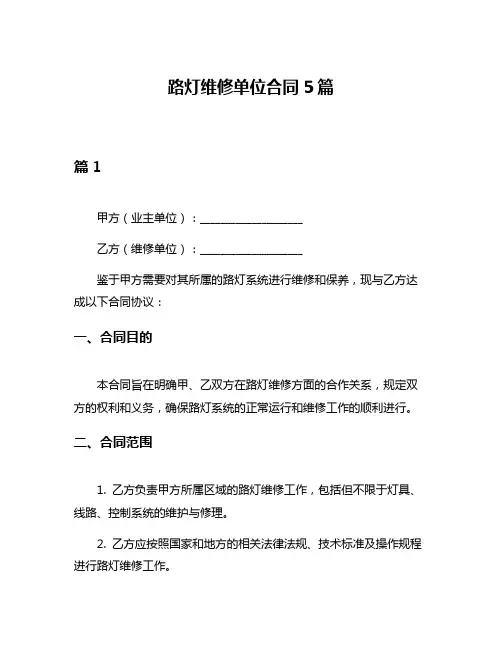 路灯维修单位合同 5 篇

篇 1

甲方（业主单位）：__________________

乙方（维修单位）：__________________

鉴于甲方需要对其所属的路灯系统进行维修和保养，现与乙方达成以下合同协议：

一、合同目的

本合同旨在明确甲、乙双方在路灯维修方面的合作关系，规定双方的权利和义务，确保路灯系统的正常运行和维修工作的顺利进行。

二、合同范围

1. 乙方负责甲方所属区域的路灯维修工作，包括但不限于灯具、线路、控制系统的维护与修理。

2. 乙方应按照国家和地方的相关法律法规、技术标准及操作规程进行路灯维修工作。